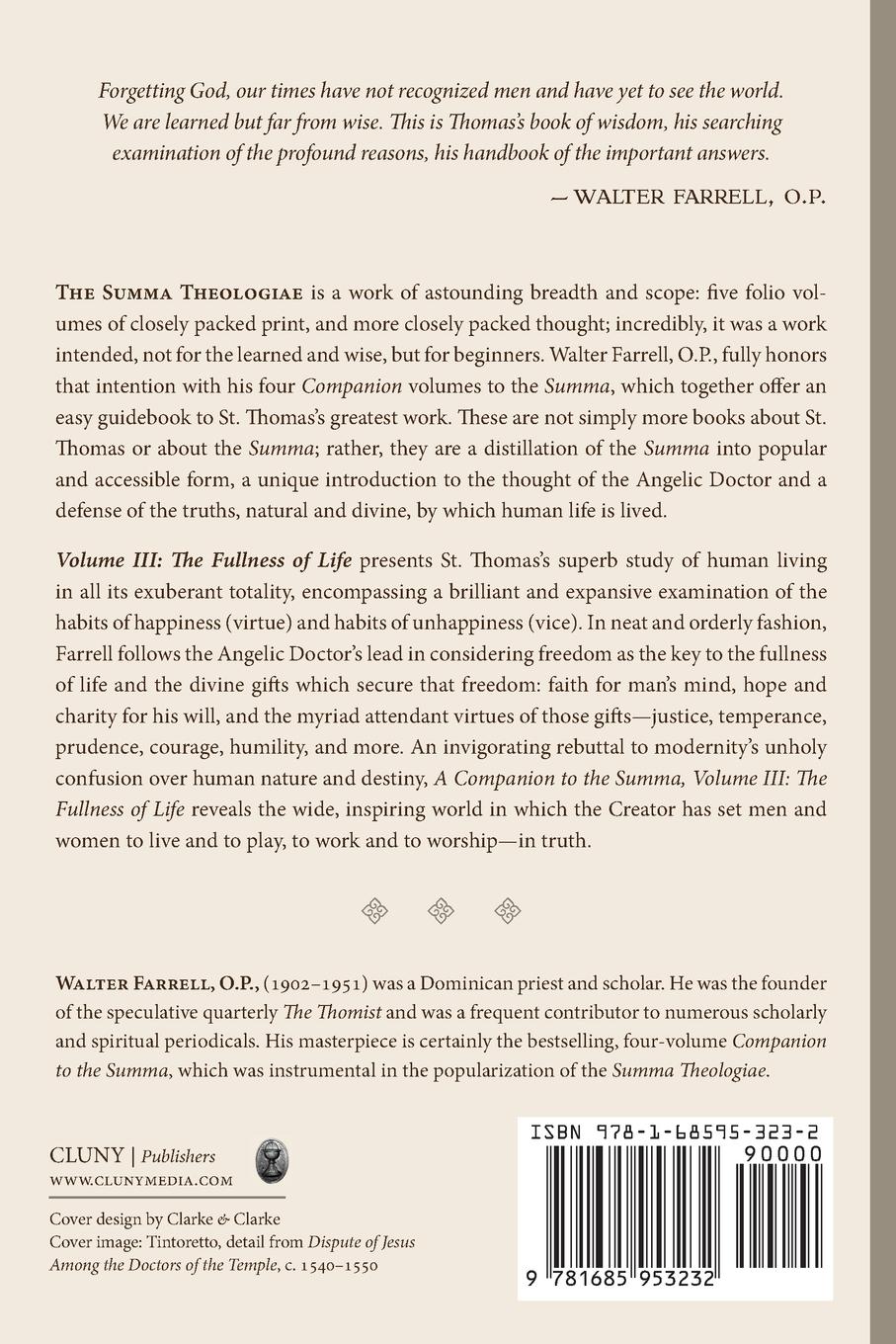 Forgetting God, our times have not recognized men and have yet to see the world. We are learned but far from wise. This is Thomas's book of wisdom, his searching examination of the profound reasons, his handbook of the important answers.

— WALTER FARRELL, O.P.

THE SUMMA THEOLOGIAE is a work of astounding breadth and scope: five folio volumes of closely packed print, and more closely packed thought; incredibly, it was a work intended, not for the learned and wise, but for beginners. Walter Farrell, O.P., fully honors that intention with his four Companion volumes to the Summa, which together offer an easy guidebook to St. Thomas's greatest work. These are not simply more books about St. Thomas or about the Summa; rather, they are a distillation of the Summa into popular and accessible form, a unique introduction to the thought of the Angelic Doctor and a defense of the truths, natural and divine, by which human life is lived.

Volume III: The Fullness of Life presents St. Thomas's superb study of human living in all its exuberant totality, encompassing a brilliant and expansive examination of the habits of happiness (virtue) and habits of unhappiness (vice). In neat and orderly fashion, Farrell follows the Angelic Doctor's lead in considering freedom as the key to the fullness of life and the divine gifts which secure that freedom: faith for man's mind, hope and charity for his will, and the myriad attendant virtues of those gifts—justice, temperance, prudence, courage, humility, and more. An invigorating rebuttal to modernity's unholy confusion over human nature and destiny, A Companion to the Summa, Volume III: The Fullness of Life reveals the wide, inspiring world in which the Creator has set men and women to live and to play, to work and to worship—in truth.

WALTER FARRELL, O.P., (1902–1951) was a Dominican priest and scholar. He was the founder of the speculative quarterly The Thomist and was a frequent contributor to numerous scholarly and spiritual periodicals. His masterpiece is certainly the bestselling, four-volume Companion to the Summa, which was instrumental in the popularization of the Summa Theologiae.

CLUNY | Publishers
WWW.CLUNYMEDIA.COM

Cover design by Clarke & Clarke
Cover image: Tintoretto, detail from Dispute of Jesus Among the Doctors of the Temple, c. 1540–1550

ISBN 978-1-68595-323-2
90000
9 781685 953232